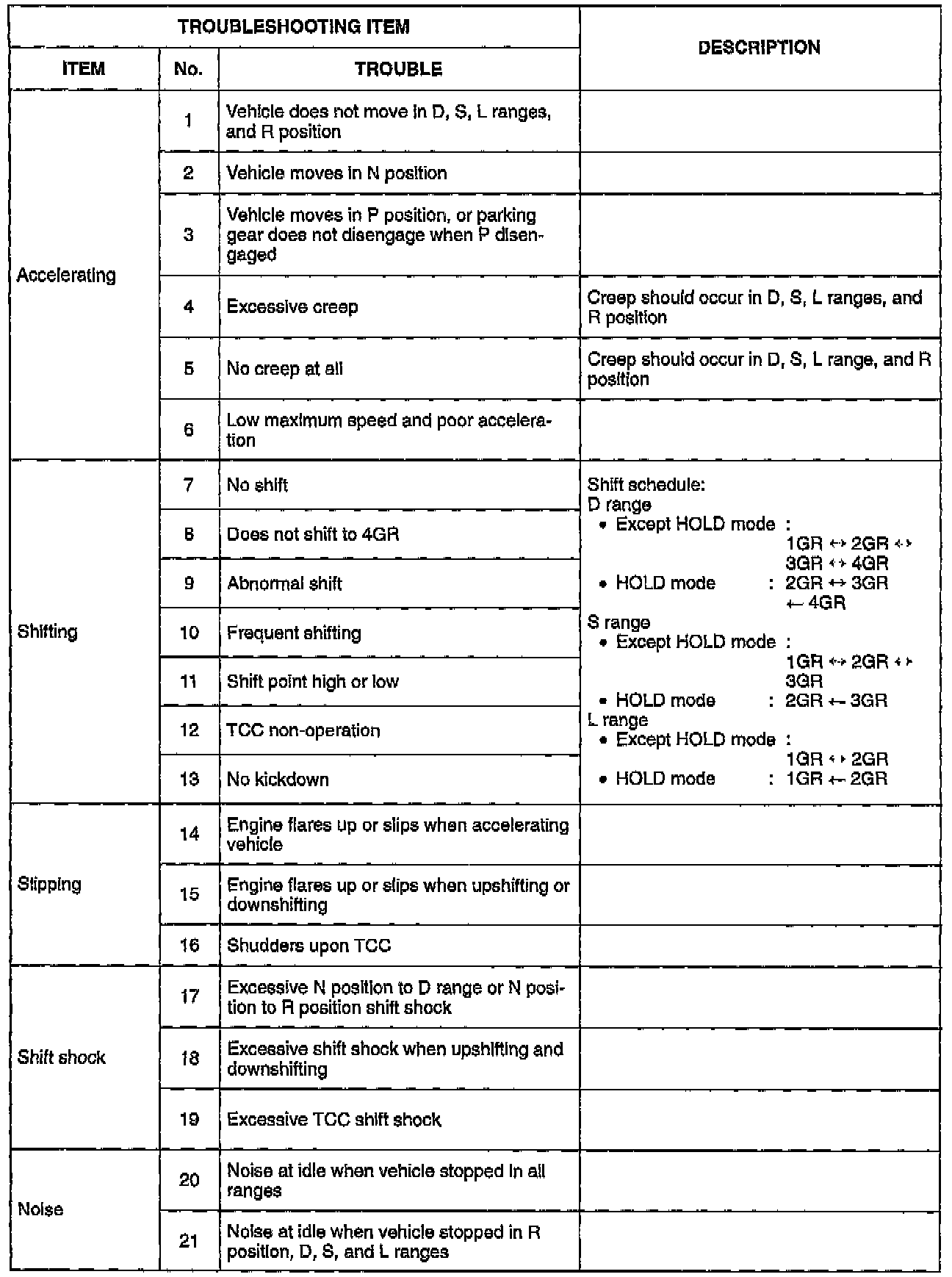 | TROUBLESHOOTING ITEM | | | DESCRIPTION |
|---|---|---|---|
| ITEM | No. | TROUBLE | |
| Accelerating | 1 | Vehicle does not move in D, S, L ranges, and R position | |
| | 2 | Vehicle moves in N position | |
| | 3 | Vehicle moves in P position, or parking gear does not disengage when P disengaged | |
| | 4 | Excessive creep | Creep should occur in D, S, L ranges, and R position |
| | 5 | No creep at all | Creep should occur in D, S, L range, and R position |
| | 6 | Low maximum speed and poor acceleration | |
| Shifting | 7 | No shift | Shift schedule: D range • Except HOLD mode : 1GR ↔ 2GR ↔ 3GR ↔ 4GR • HOLD mode : 2GR ↔ 3GR ← 4GR S range • Except HOLD mode : 1GR ↔ 2GR ↔ 3GR • HOLD mode : 2GR ← 3GR L range • Except HOLD mode : 1GR ↔ 2GR • HOLD mode : 1GR ← 2GR |
| | 8 | Does not shift to 4GR | |
| | 9 | Abnormal shift | |
| | 10 | Frequent shifting | |
| | 11 | Shift point high or low | |
| | 12 | TCC non-operation | |
| | 13 | No kickdown | |
| Slipping | 14 | Engine flares up or slips when accelerating vehicle | |
| | 15 | Engine flares up or slips when upshifting or downshifting | |
| | 16 | Shudders upon TCC | |
| Shift shock | 17 | Excessive N position to D range or N position to R position shift shock | |
| | 18 | Excessive shift shock when upshifting and downshifting | |
| | 19 | Excessive TCC shift shock | |
| Noise | 20 | Noise at idle when vehicle stopped in all ranges | |
| | 21 | Noise at idle when vehicle stopped in R position, D, S, and L ranges | |